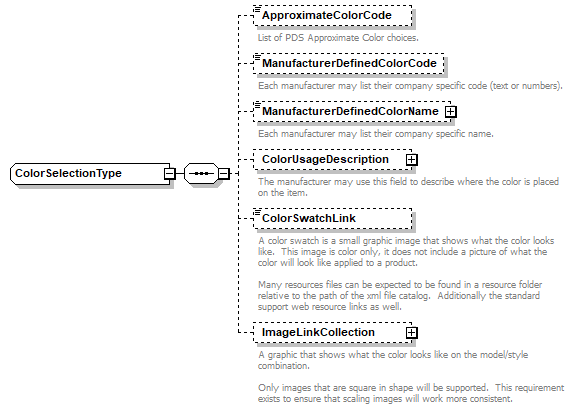 ColorSelectionType

ApproximateColorCode

List of PDS Approximate Color choices.

ManufacturerDefinedColorCode

Each manufacturer may list their company specific code (text or numbers).

ManufacturerDefinedColorName

Each manufacturer may list their company specific name.

ColorUsageDescription

The manufacturer may use this field to describe where the color is placed on the item.

ColorSwatchLink

A color swatch is a small graphic image that shows what the color looks like. This image is color only, it does not include a picture of what the color will look like applied to a product.

Many resources files can be expected to be found in a resource folder relative to the path of the xml file catalog. Additionally the standard support web resource links as well.

ImageLinkCollection

A graphic that shows what the color looks like on the model/style combination.

Only images that are square in shape will be supported. This requirement exists to ensure that scaling images will work more consistent.